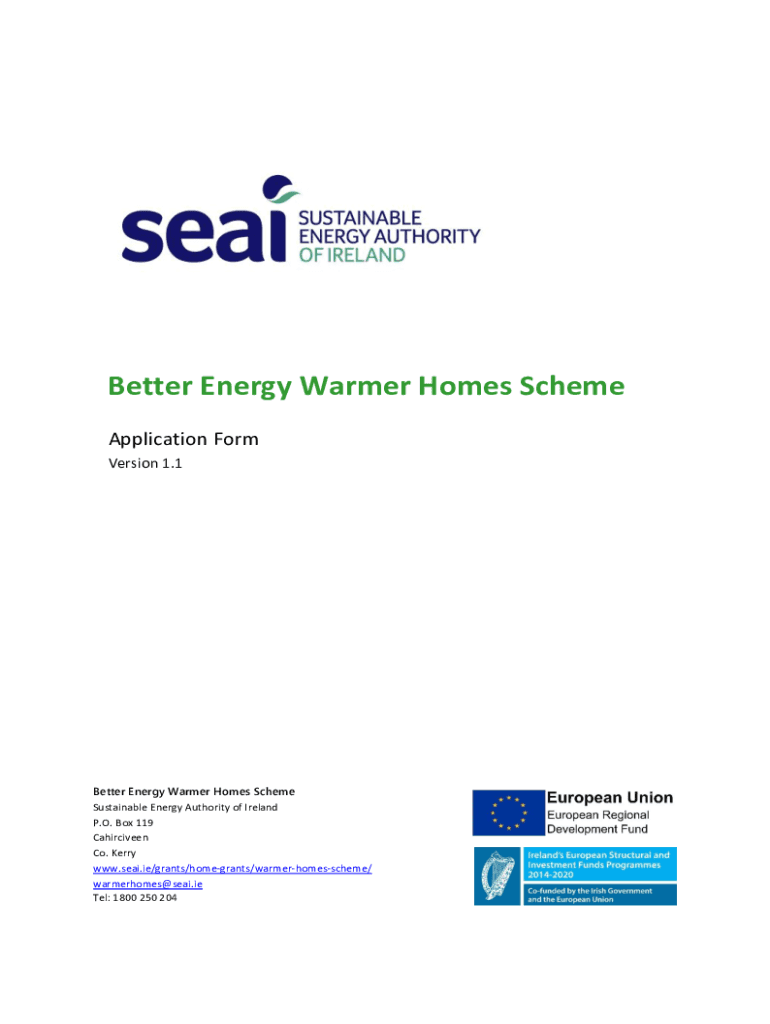 seai SUSTAINABLE ENERGY AUTHORITY OF IRELAND

Better Energy Warmer Homes Scheme

Application Form

Version 1.1

Better Energy Warmer Homes Scheme
Sustainable Energy Authority of Ireland
P.O. Box 119
Cahirciveen
Co. Kerry
www.seai.ie/grants/home-grants/warmer-homes-scheme/
warmerhomes@seai.ie
Tel: 1800 250 204

European Union
European Regional Development Fund

Ireland's European Structural and Investment Funds Programmes 2014-2020
Co-funded by the Irish Government and the European Union